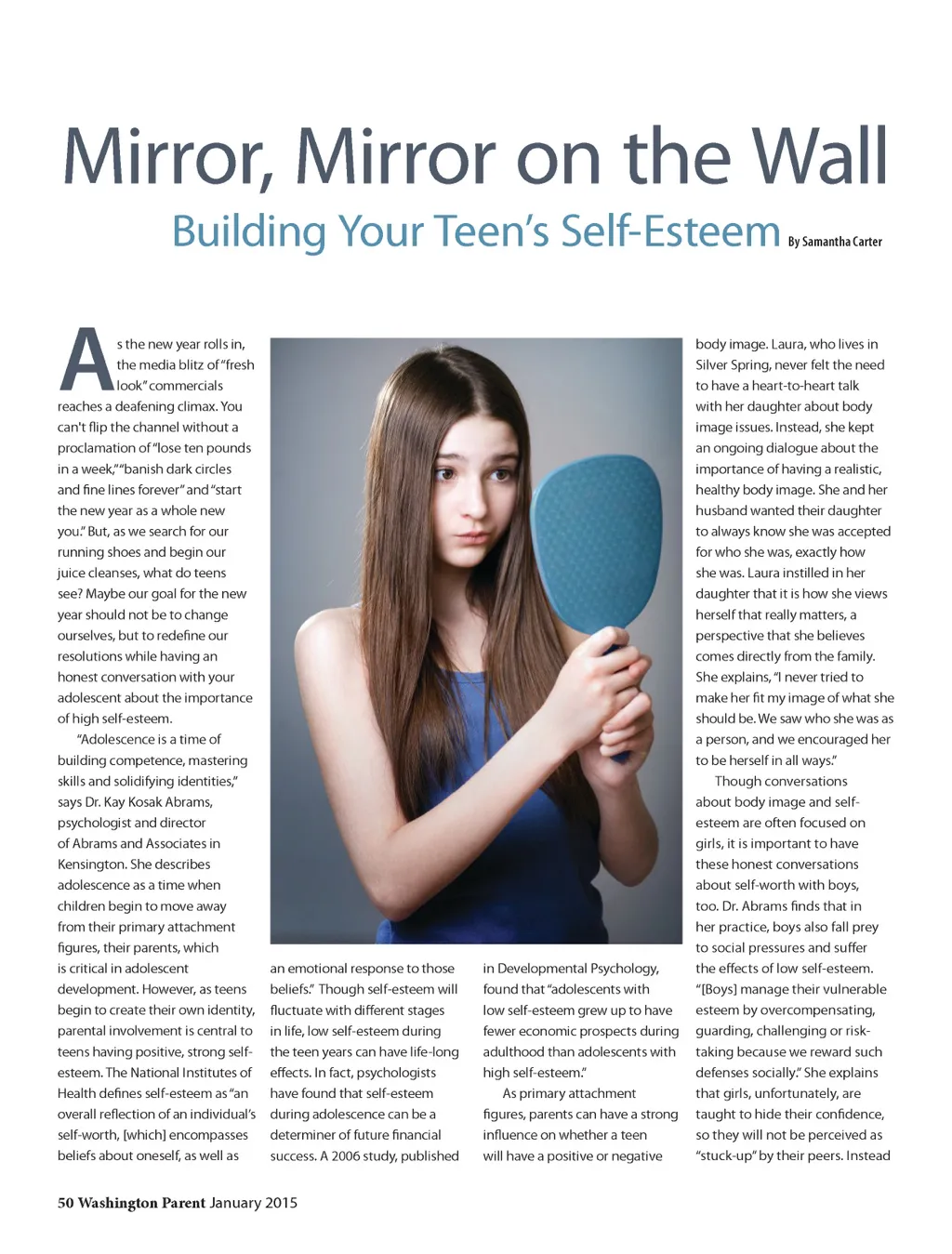 Mirror, Mirror on the Wall

Building Your Teen's Self-Esteem By Samantha Carter

As the new year rolls in, the media blitz of "fresh look" commercials reaches a deafening climax. You can't flip the channel without a proclamation of "lose ten pounds in a week," "banish dark circles and fine lines forever" and "start the new year as a whole new you." But, as we search for our running shoes and begin our juice cleanses, what do teens see? Maybe our goal for the new year should not be to change ourselves, but to redefine our resolutions while having an honest conversation with your adolescent about the importance of high self-esteem.

"Adolescence is a time of building competence, mastering skills and solidifying identities," says Dr. Kay Kosak Abrams, psychologist and director of Abrams and Associates in Kensington. She describes adolescence as a time when children begin to move away from their primary attachment figures, their parents, which is critical in adolescent development. However, as teens begin to create their own identity, parental involvement is central to teens having positive, strong self-esteem. The National Institutes of Health defines self-esteem as "an overall reflection of an individual's self-worth, [which] encompasses beliefs about oneself, as well as an emotional response to those beliefs." Though self-esteem will fluctuate with different stages in life, low self-esteem during the teen years can have life-long effects. In fact, psychologists have found that self-esteem during adolescence can be a determiner of future financial success. A 2006 study, published in Developmental Psychology, found that "adolescents with low self-esteem grew up to have fewer economic prospects during adulthood than adolescents with high self-esteem."

As primary attachment figures, parents can have a strong influence on whether a teen will have a positive or negative body image. Laura, who lives in Silver Spring, never felt the need to have a heart-to-heart talk with her daughter about body image issues. Instead, she kept an ongoing dialogue about the importance of having a realistic, healthy body image. She and her husband wanted their daughter to always know she was accepted for who she was, exactly how she was. Laura instilled in her daughter that it is how she views herself that really matters, a perspective that she believes comes directly from the family. She explains, "I never tried to make her fit my image of what she should be. We saw who she was as a person, and we encouraged her to be herself in all ways."

Though conversations about body image and self-esteem are often focused on girls, it is important to have these honest conversations about self-worth with boys, too. Dr. Abrams finds that in her practice, boys also fall prey to social pressures and suffer the effects of low self-esteem. "[Boys] manage their vulnerable esteem by overcompensating, guarding, challenging or risk-taking because we reward such defenses socially." She explains that girls, unfortunately, are taught to hide their confidence, so they will not be perceived as "stuck-up" by their peers. Instead

50 Washington Parent January 2015